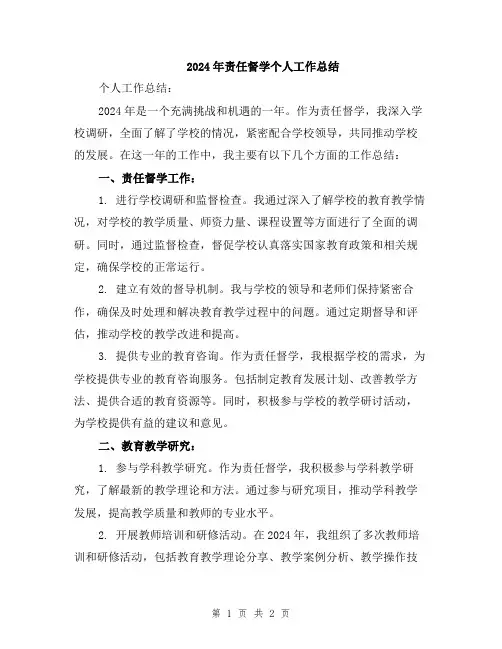 2024年责任督学个人工作总结

个人工作总结：

2024年是一个充满挑战和机遇的一年。作为责任督学，我深入学校调研，全面了解了学校的情况，紧密配合学校领导，共同推动学校的发展。在这一年的工作中，我主要有以下几个方面的工作总结：

一、责任督学工作：

1. 进行学校调研和监督检查。我通过深入了解学校的教育教学情况，对学校的教学质量、师资力量、课程设置等方面进行了全面的调研。同时，通过监督检查，督促学校认真落实国家教育政策和相关规定，确保学校的正常运行。

2. 建立有效的督导机制。我与学校的领导和老师们保持紧密合作，确保及时处理和解决教育教学过程中的问题。通过定期督导和评估，推动学校的教学改进和提高。

3. 提供专业的教育咨询。作为责任督学，我根据学校的需求，为学校提供专业的教育咨询服务。包括制定教育发展计划、改善教学方法、提供合适的教育资源等。同时，积极参与学校的教学研讨活动，为学校提供有益的建议和意见。

二、教育教学研究：

1. 参与学科教学研究。作为责任督学，我积极参与学科教学研究，了解最新的教学理论和方法。通过参与研究项目，推动学科教学发展，提高教学质量和教师的专业水平。

2. 开展教师培训和研修活动。在2024年，我组织了多次教师培训和研修活动，包括教育教学理论分享、教学案例分析、教学操作技

第 1 页 共 2 页